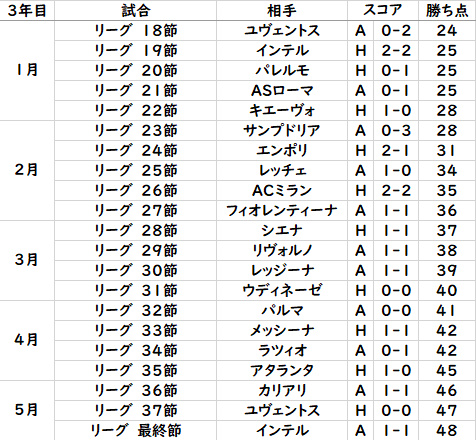 | 3年目 | 試合 | 相手 | スコア | 勝ち点 |
|---|---|---|---|---|
| 1月 | リーグ 18節 | ユヴェントス | A 0-2 | 24 |
| | リーグ 19節 | インテル | H 2-2 | 25 |
| | リーグ 20節 | パレルモ | H 0-1 | 25 |
| | リーグ 21節 | ASローマ | A 0-1 | 25 |
| | リーグ 22節 | キエーヴォ | H 1-0 | 28 |
| 2月 | リーグ 23節 | サンプドリア | A 0-3 | 28 |
| | リーグ 24節 | エンポリ | H 2-1 | 31 |
| | リーグ 25節 | レッチェ | A 1-0 | 34 |
| | リーグ 26節 | ACミラン | H 2-2 | 35 |
| | リーグ 27節 | フィオレンティーナ | A 1-1 | 36 |
| 3月 | リーグ 28節 | シエナ | H 1-1 | 37 |
| | リーグ 29節 | リヴォルノ | A 1-1 | 38 |
| | リーグ 30節 | レッジーナ | A 1-1 | 39 |
| | リーグ 31節 | ウディネーゼ | H 0-0 | 40 |
| 4月 | リーグ 32節 | パルマ | A 0-0 | 41 |
| | リーグ 33節 | メッシーナ | H 1-1 | 42 |
| | リーグ 34節 | ラツィオ | A 0-1 | 42 |
| | リーグ 35節 | アタランタ | H 1-0 | 45 |
| 5月 | リーグ 36節 | カリアリ | A 1-1 | 46 |
| | リーグ 37節 | ユヴェントス | H 0-0 | 47 |
| | リーグ 最終節 | インテル | A 1-1 | 48 |